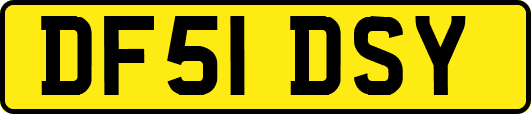 DF51 DSY